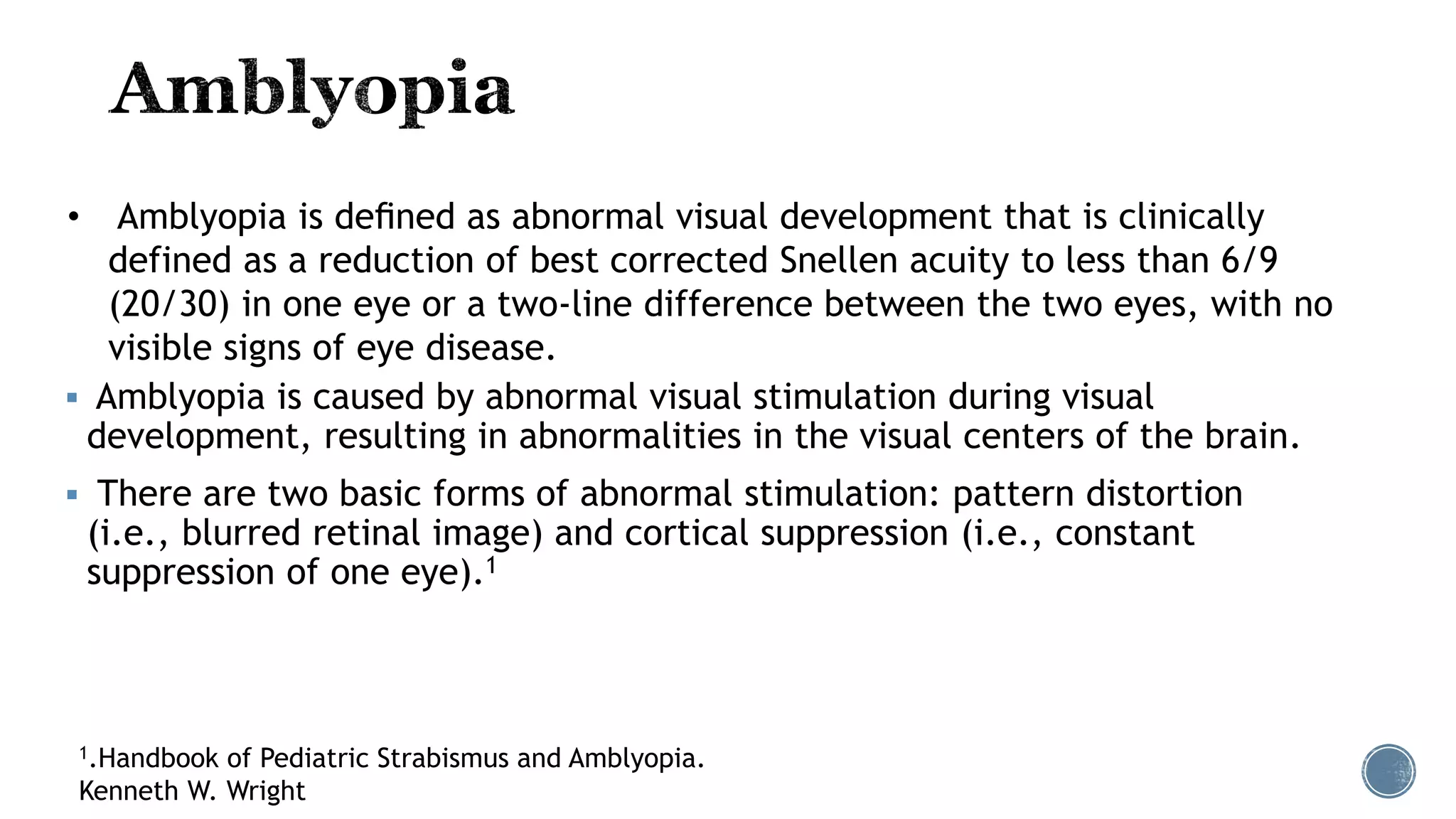 Amblyopia

• Amblyopia is defined as abnormal visual development that is clinically defined as a reduction of best corrected Snellen acuity to less than 6/9 (20/30) in one eye or a two-line difference between the two eyes, with no visible signs of eye disease.

▪ Amblyopia is caused by abnormal visual stimulation during visual development, resulting in abnormalities in the visual centers of the brain.

▪ There are two basic forms of abnormal stimulation: pattern distortion (i.e., blurred retinal image) and cortical suppression (i.e., constant suppression of one eye).$^1$

$^1$.Handbook of Pediatric Strabismus and Amblyopia.
Kenneth W. Wright